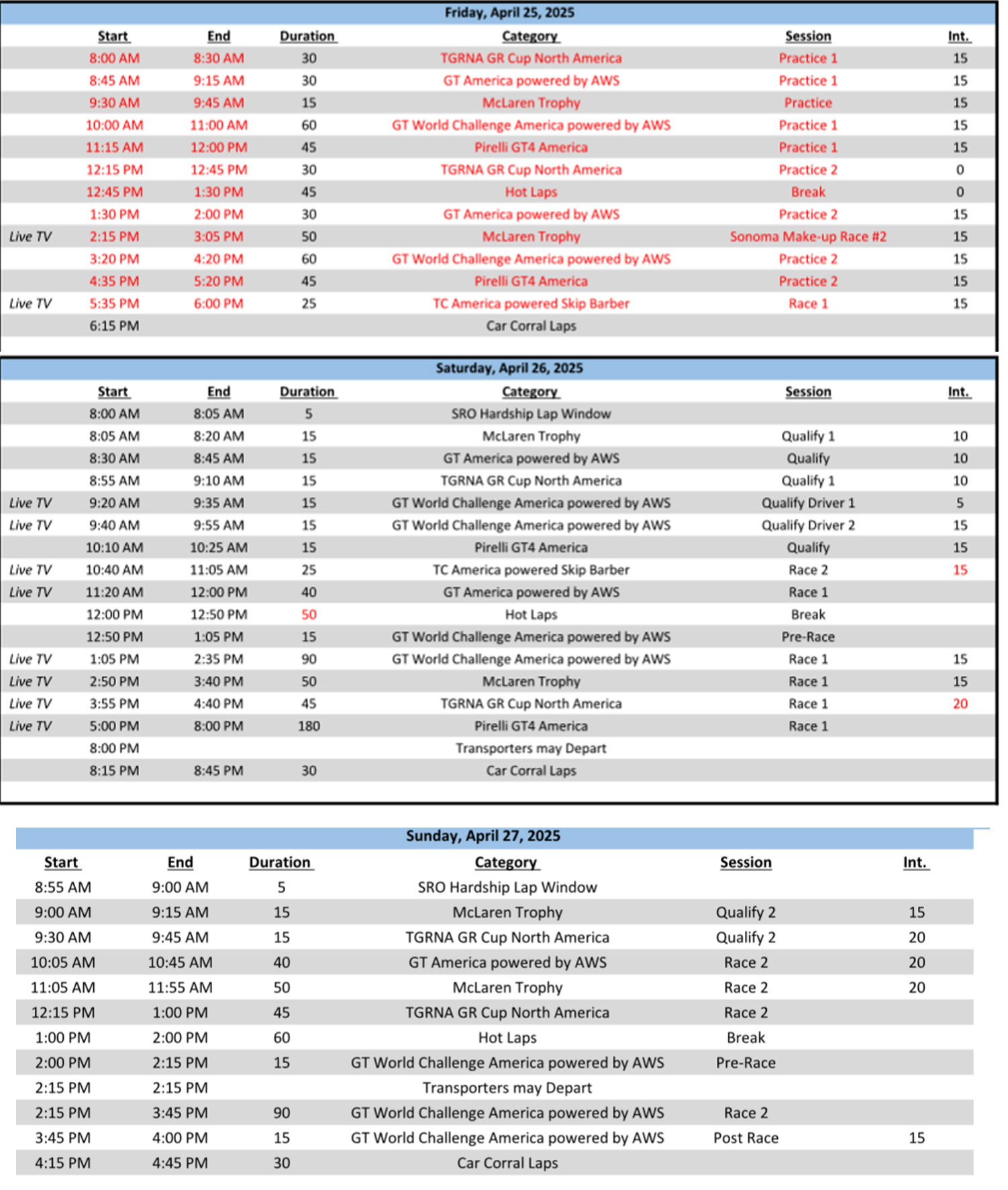 Friday, April 25, 2025

| | Start | End | Duration | Category | Session | Int. |
|---|---|---|---|---|---|---|
| | 8:00 AM | 8:30 AM | 30 | TGRNA GR Cup North America | Practice 1 | 15 |
| | 8:45 AM | 9:15 AM | 30 | GT America powered by AWS | Practice 1 | 15 |
| | 9:30 AM | 9:45 AM | 15 | McLaren Trophy | Practice | 15 |
| | 10:00 AM | 11:00 AM | 60 | GT World Challenge America powered by AWS | Practice 1 | 15 |
| | 11:15 AM | 12:00 PM | 45 | Pirelli GT4 America | Practice 1 | 15 |
| | 12:15 PM | 12:45 PM | 30 | TGRNA GR Cup North America | Practice 2 | 0 |
| | 12:45 PM | 1:30 PM | 45 | Hot Laps | Break | 0 |
| | 1:30 PM | 2:00 PM | 30 | GT America powered by AWS | Practice 2 | 15 |
| Live TV | 2:15 PM | 3:05 PM | 50 | McLaren Trophy | Sonoma Make-up Race #2 | 15 |
| | 3:20 PM | 4:20 PM | 60 | GT World Challenge America powered by AWS | Practice 2 | 15 |
| | 4:35 PM | 5:20 PM | 45 | Pirelli GT4 America | Practice 2 | 15 |
| Live TV | 5:35 PM | 6:00 PM | 25 | TC America powered Skip Barber | Race 1 | 15 |
| | 6:15 PM | | | Car Corral Laps | | |

Saturday, April 26, 2025

| | Start | End | Duration | Category | Session | Int. |
|---|---|---|---|---|---|---|
| | 8:00 AM | 8:05 AM | 5 | SRO Hardship Lap Window | | |
| | 8:05 AM | 8:20 AM | 15 | McLaren Trophy | Qualify 1 | 10 |
| | 8:30 AM | 8:45 AM | 15 | GT America powered by AWS | Qualify | 10 |
| | 8:55 AM | 9:10 AM | 15 | TGRNA GR Cup North America | Qualify 1 | 10 |
| Live TV | 9:20 AM | 9:35 AM | 15 | GT World Challenge America powered by AWS | Qualify Driver 1 | 5 |
| Live TV | 9:40 AM | 9:55 AM | 15 | GT World Challenge America powered by AWS | Qualify Driver 2 | 15 |
| | 10:10 AM | 10:25 AM | 15 | Pirelli GT4 America | Qualify | 15 |
| Live TV | 10:40 AM | 11:05 AM | 25 | TC America powered Skip Barber | Race 2 | 15 |
| Live TV | 11:20 AM | 12:00 PM | 40 | GT America powered by AWS | Race 1 | |
| | 12:00 PM | 12:50 PM | 50 | Hot Laps | Break | |
| | 12:50 PM | 1:05 PM | 15 | GT World Challenge America powered by AWS | Pre-Race | |
| Live TV | 1:05 PM | 2:35 PM | 90 | GT World Challenge America powered by AWS | Race 1 | 15 |
| Live TV | 2:50 PM | 3:40 PM | 50 | McLaren Trophy | Race 1 | 15 |
| Live TV | 3:55 PM | 4:40 PM | 45 | TGRNA GR Cup North America | Race 1 | 20 |
| Live TV | 5:00 PM | 8:00 PM | 180 | Pirelli GT4 America | Race 1 | |
| | 8:00 PM | | | Transporters may Depart | | |
| | 8:15 PM | 8:45 PM | 30 | Car Corral Laps | | |

Sunday, April 27, 2025

| Start | End | Duration | Category | Session | Int. |
|---|---|---|---|---|---|
| 8:55 AM | 9:00 AM | 5 | SRO Hardship Lap Window | | |
| 9:00 AM | 9:15 AM | 15 | McLaren Trophy | Qualify 2 | 15 |
| 9:30 AM | 9:45 AM | 15 | TGRNA GR Cup North America | Qualify 2 | 20 |
| 10:05 AM | 10:45 AM | 40 | GT America powered by AWS | Race 2 | 20 |
| 11:05 AM | 11:55 AM | 50 | McLaren Trophy | Race 2 | 20 |
| 12:15 PM | 1:00 PM | 45 | TGRNA GR Cup North America | Race 2 | |
| 1:00 PM | 2:00 PM | 60 | Hot Laps | Break | |
| 2:00 PM | 2:15 PM | 15 | GT World Challenge America powered by AWS | Pre-Race | |
| 2:15 PM | 2:15 PM | | Transporters may Depart | | |
| 2:15 PM | 3:45 PM | 90 | GT World Challenge America powered by AWS | Race 2 | |
| 3:45 PM | 4:00 PM | 15 | GT World Challenge America powered by AWS | Post Race | 15 |
| 4:15 PM | 4:45 PM | 30 | Car Corral Laps | | |